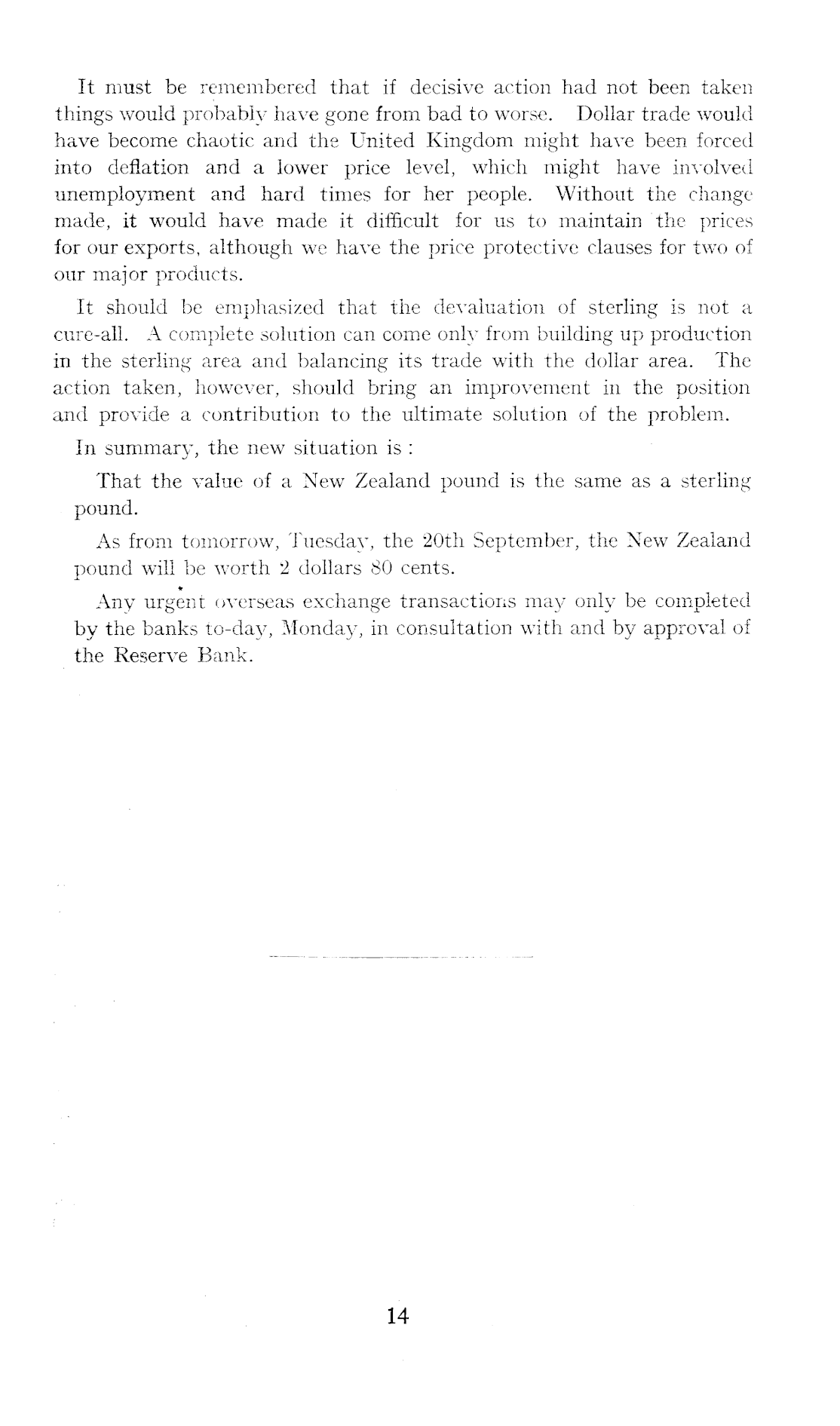 It must be remembered that if decisive action had not been taken things would probably have gone from bad to worse. Dollar trade would have become chaotic and the United Kingdom might have been forced into deflation and a lower price level, which might have involved unemployment and hard times for her people. Without the change made, it would have made it difficult for us to maintain the prices for our exports, although we have the price protective clauses for two of our major products.

It should be emphasized that the devaluation of sterling is not a cure-all. A complete solution can come only from building up production in the sterling area and balancing its trade with the dollar area. The action taken, however, should bring an improvement in the position and provide a contribution to the ultimate solution of the problem.

In summary, the new situation is :

That the value of a New Zealand pound is the same as a sterling pound.

As from tomorrow, Tuesday, the 20th September, the New Zealand pound will be worth 2 dollars 80 cents.

Any urgent overseas exchange transactions may only be completed by the banks to-day, Monday, in consultation with and by approval of the Reserve Bank.

14